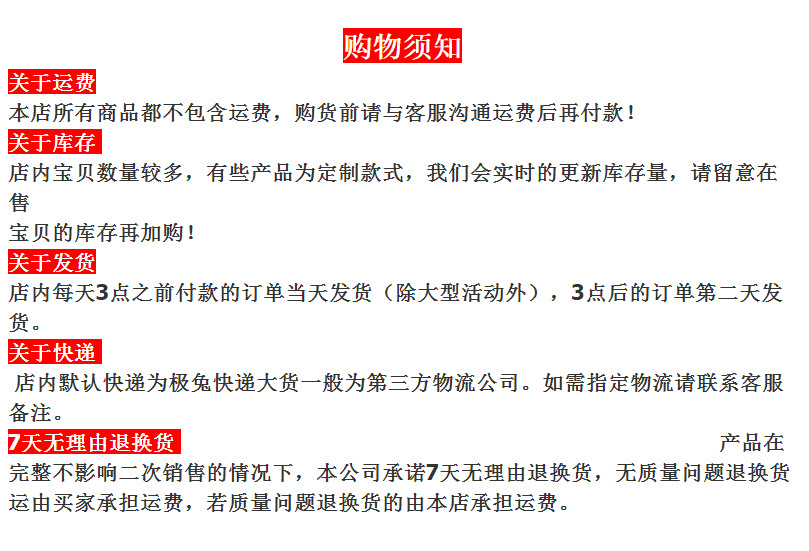 购物须知

关于运费

本店所有商品都不包含运费，购货前请与客服沟通运费后再付款！

关于库存

店内宝贝数量较多，有些产品为定制款式，我们会实时的更新库存量，请留意在售

宝贝的库存再加购！

关于发货

店内每天3点之前付款的订单当天发货（除大型活动外），3点后的订单第二天发货。

关于快递

店内默认快递为极兔快递大货一般为第三方物流公司。如需指定物流请联系客服备注。

7天无理由退换货

产品在完整不影响二次销售的情况下，本公司承诺7天无理由退换货，无质量问题退换货运由买家承担运费，若质量问题退换货的由本店承担运费。